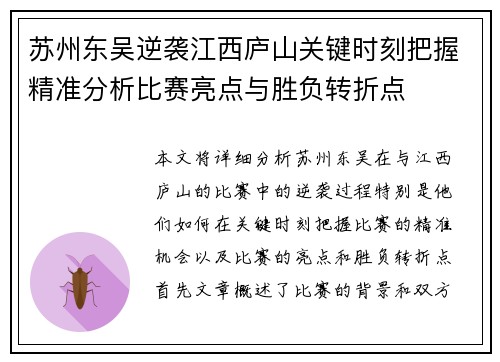 苏州东吴逆袭江西庐山关键时刻把握精准分析比赛亮点与胜负转折点

本文将详细分析苏州东吴在与江西庐山的比赛中的逆袭过程特别是他们如何在关键时刻把握比赛的精准机会以及比赛的亮点和胜负转折点首先文章概述了比赛的背景和双方